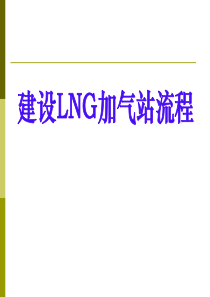 建设LNG加气站流程